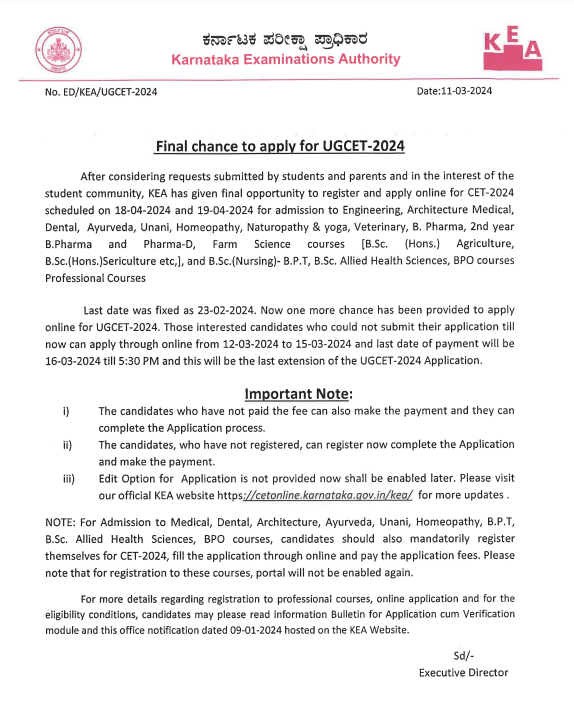 ಕರ್ನಾಟಕ ಪರೀಕ್ಷಾ ಪ್ರಾಧಿಕಾರ
Karnataka Examinations Authority

KEA

No. ED/KEA/UGCET-2024

Date:11-03-2024

Final chance to apply for UGCET-2024

After considering requests submitted by students and parents and in the interest of the student community, KEA has given final opportunity to register and apply online for CET-2024 scheduled on 18-04-2024 and 19-04-2024 for admission to Engineering, Architecture Medical, Dental, Ayurveda, Unani, Homeopathy, Naturopathy & yoga, Veterinary, B. Pharma, 2nd year B.Pharma and Pharma-D, Farm Science courses [B.Sc. (Hons.) Agriculture, B.Sc.(Hons.)Sericulture etc,], and B.Sc.(Nursing)- B.P.T, B.Sc. Allied Health Sciences, BPO courses Professional Courses

Last date was fixed as 23-02-2024. Now one more chance has been provided to apply online for UGCET-2024. Those interested candidates who could not submit their application till now can apply through online from 12-03-2024 to 15-03-2024 and last date of payment will be 16-03-2024 till 5:30 PM and this will be the last extension of the UGCET-2024 Application.

Important Note:

i) The candidates who have not paid the fee can also make the payment and they can complete the Application process.

ii) The candidates, who have not registered, can register now complete the Application and make the payment.

iii) Edit Option for Application is not provided now shall be enabled later. Please visit our official KEA website https://cetonline.karnataka.gov.in/kea/ for more updates .

NOTE: For Admission to Medical, Dental, Architecture, Ayurveda, Unani, Homeopathy, B.P.T, B.Sc. Allied Health Sciences, BPO courses, candidates should also mandatorily register themselves for CET-2024, fill the application through online and pay the application fees. Please note that for registration to these courses, portal will not be enabled again.

For more details regarding registration to professional courses, online application and for the eligibility conditions, candidates may please read information Bulletin for Application cum Verification module and this office notification dated 09-01-2024 hosted on the KEA Website.

Sd/-
Executive Director